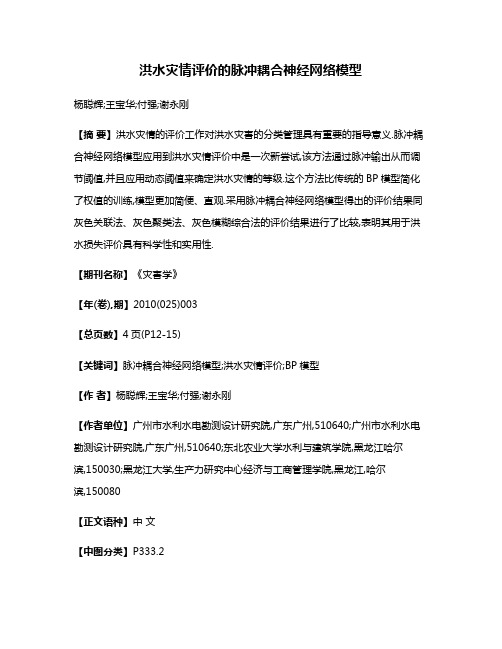 洪水灾情评价的脉冲耦合神经网络模型

杨聪辉;王宝华;付强;谢永刚

【摘 要】洪水灾情的评价工作对洪水灾害的分类管理具有重要的指导意义.脉冲耦合神经网络模型应用到洪水灾情评价中是一次新尝试,该方法通过脉冲输出从而调节阈值,并且应用动态阈值来确定洪水灾情的等级.这个方法比传统的 BP 模型简化了权值的训练,模型更加简便、直观.采用脉冲耦合神经网络模型得出的评价结果同灰色关联法、灰色聚类法、灰色模糊综合法的评价结果进行了比较,表明其用于洪水损失评价具有科学性和实用性.

【期刊名称】《灾害学》

【年(卷),期】2010(025)003

【总页数】4 页(P12-15)

【关键词】脉冲耦合神经网络模型;洪水灾情评价;BP 模型

【作 者】杨聪辉;王宝华;付强;谢永刚

【作者单位】广州市水利水电勘测设计研究院,广东广州,510640;广州市水利水电勘测设计研究院,广东广州,510640;东北农业大学水利与建筑学院,黑龙江哈尔滨,150030;黑龙江大学,生产力研究中心经济与工商管理学院,黑龙江,哈尔滨,150080

【正文语种】中 文

【中图分类】P333.2